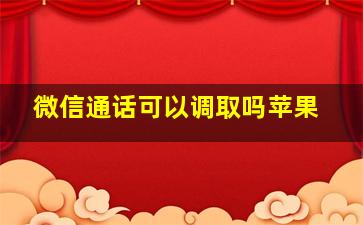 微信通话可以调取吗苹果